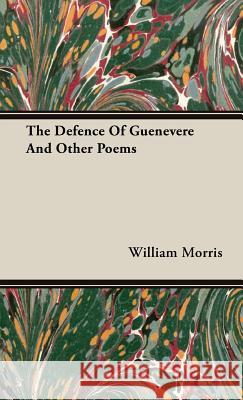 The Defence Of Guenevere
And Other Poems

William Morris

Kraina Książek